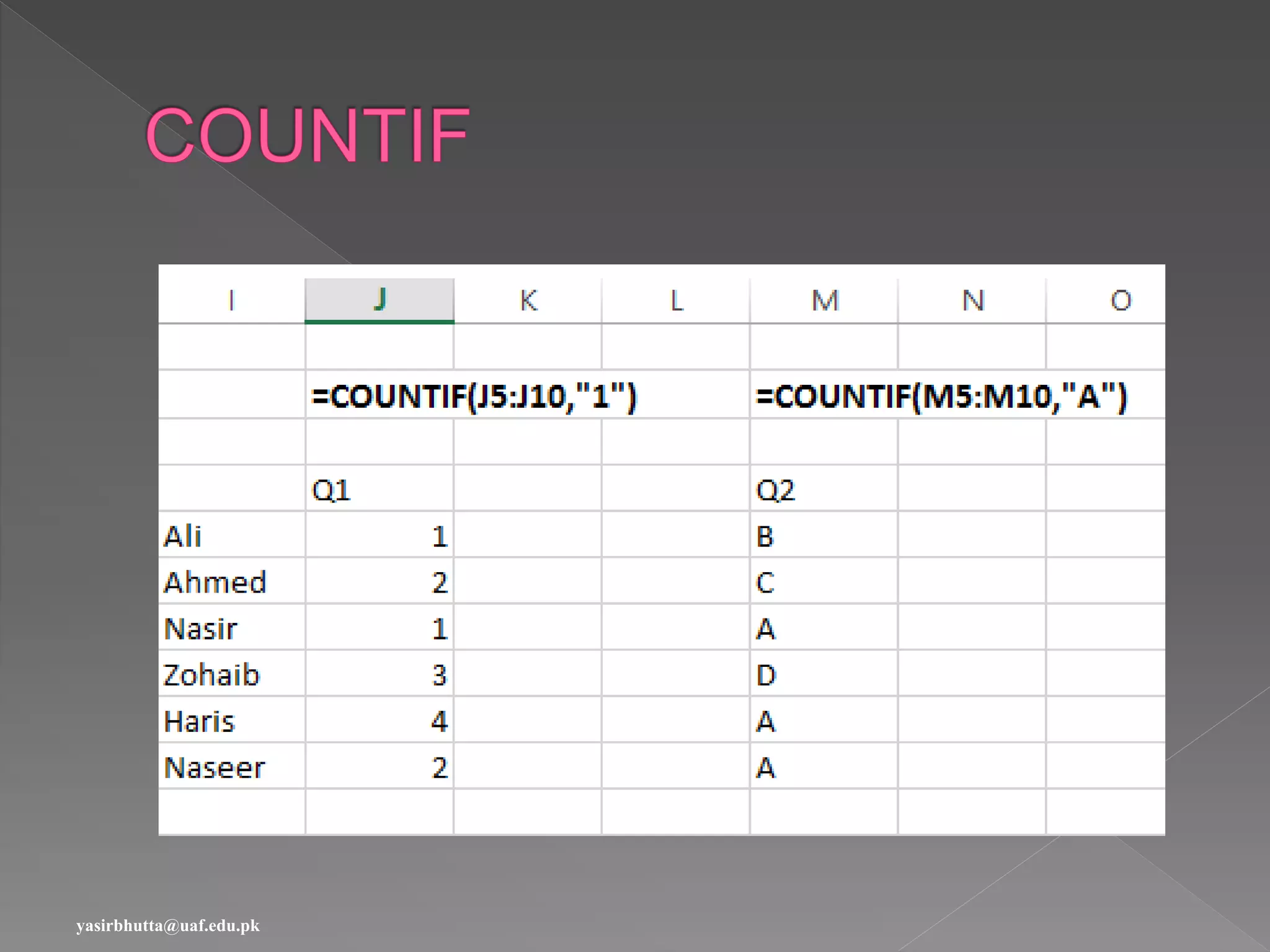 COUNTIF

| I | J | K | L | M | N | O |
|---|---|---|---|---|---|---|
| | | | | | | |
| | =COUNTIF(J5:J10,"1") | | | =COUNTIF(M5:M10,"A") | | |
| | | | | | | |
| | Q1 | | | Q2 | | |
| Ali | 1 | | | B | | |
| Ahmed | 2 | | | C | | |
| Nasir | 1 | | | A | | |
| Zohaib | 3 | | | D | | |
| Haris | 4 | | | A | | |
| Naseer | 2 | | | A | | |
| | | | | | | |

yasirbhutta@uaf.edu.pk